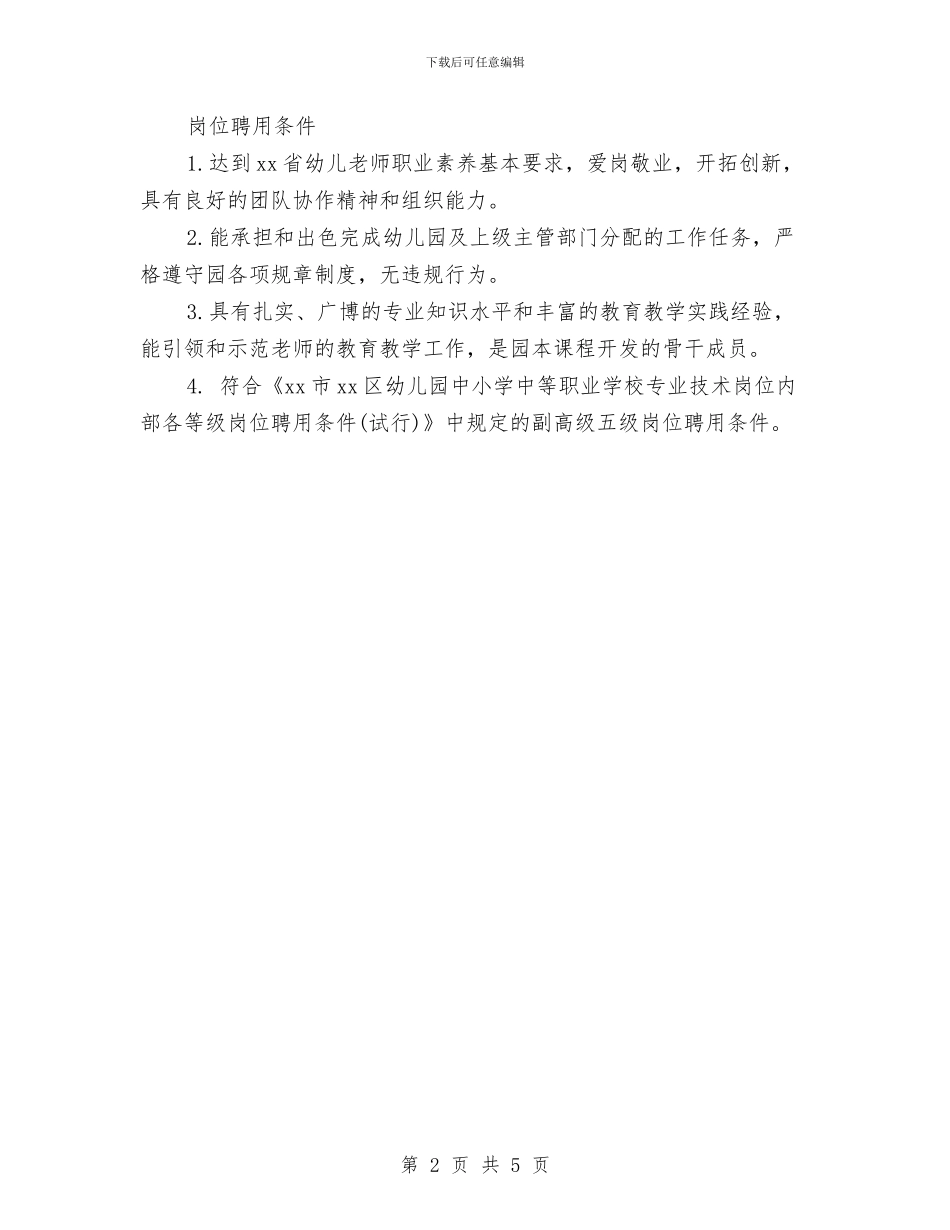 下载后可任意编辑

岗位聘用条件

1.达到xx省幼儿老师职业素养基本要求，爱岗敬业，开拓创新，具有良好的团队协作精神和组织能力。

2.能承担和出色完成幼儿园及上级主管部门分配的工作任务，严格遵守园各项规章制度，无违规行为。

3.具有扎实、广博的专业知识水平和丰富的教育教学实践经验，能引领和示范老师的教育教学工作，是园本课程开发的骨干成员。

4. 符合《xx市xx区幼儿园中小学中等职业学校专业技术岗位内部各等级岗位聘用条件(试行)》中规定的副高级五级岗位聘用条件。

第 2 页 共 5 页